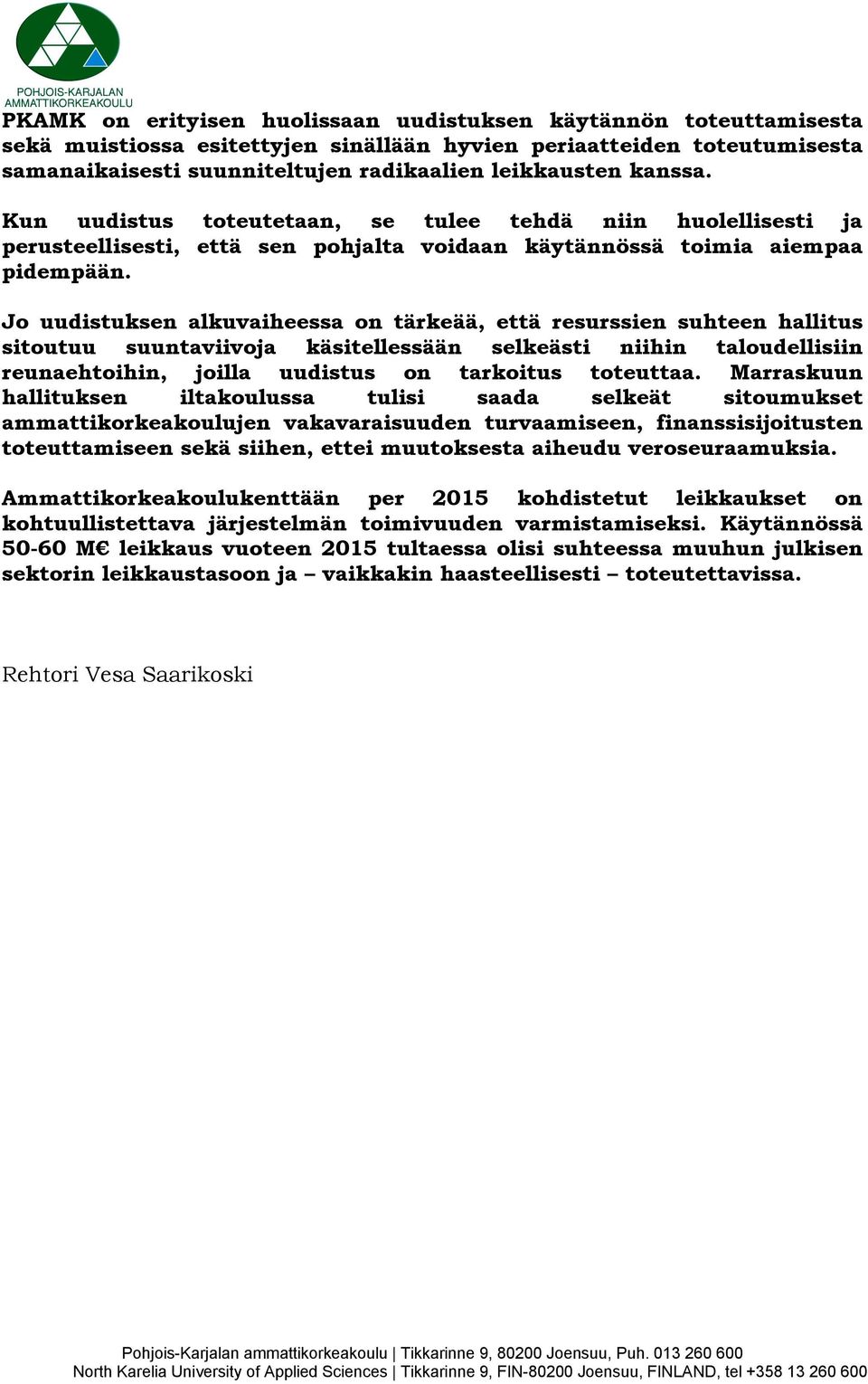 POHJOIS-KARJALAN AMMATTIKORKEAKOULU

PKAMK on erityisen huolissaan uudistuksen käytännön toteuttamisesta sekä muistiossa esitettyjen sinällään hyvien periaatteiden toteutumisesta samanaikaisesti suunniteltujen radikaalien leikkausten kanssa.

Kun uudistus toteutetaan, se tulee tehdä niin huolellisesti ja perusteellisesti, että sen pohjalta voidaan käytännössä toimia aiempaa pidempään.

Jo uudistuksen alkuvaiheessa on tärkeää, että resurssien suhteen hallitus sitoutuu suuntaviivoja käsitellessään selkeästi niihin taloudellisiin reunaehtoihin, joilla uudistus on tarkoitus toteuttaa. Marraskuun hallituksen iltakoulussa tulisi saada selkeät sitoumukset ammattikorkeakoulujen vakavaraisuuden turvaamiseen, finanssisijoitusten toteuttamiseen sekä siihen, ettei muutoksesta aiheudu veroseuraamuksia.

Ammattikorkeakoulukenttään per 2015 kohdistetut leikkaukset on kohtuullistettava järjestelmän toimivuuden varmistamiseksi. Käytännössä 50-60 M€ leikkaus vuoteen 2015 tultaessa olisi suhteessa muuhun julkisen sektorin leikkaustasoon ja – vaikkakin haasteellisesti – toteutettavissa.

Rehtori Vesa Saarikoski

Pohjois-Karjalan ammattikorkeakoulu | Tikkarinne 9, 80200 Joensuu, Puh. 013 260 600
North Karelia University of Applied Sciences | Tikkarinne 9, FIN-80200 Joensuu, FINLAND, tel +358 13 260 600